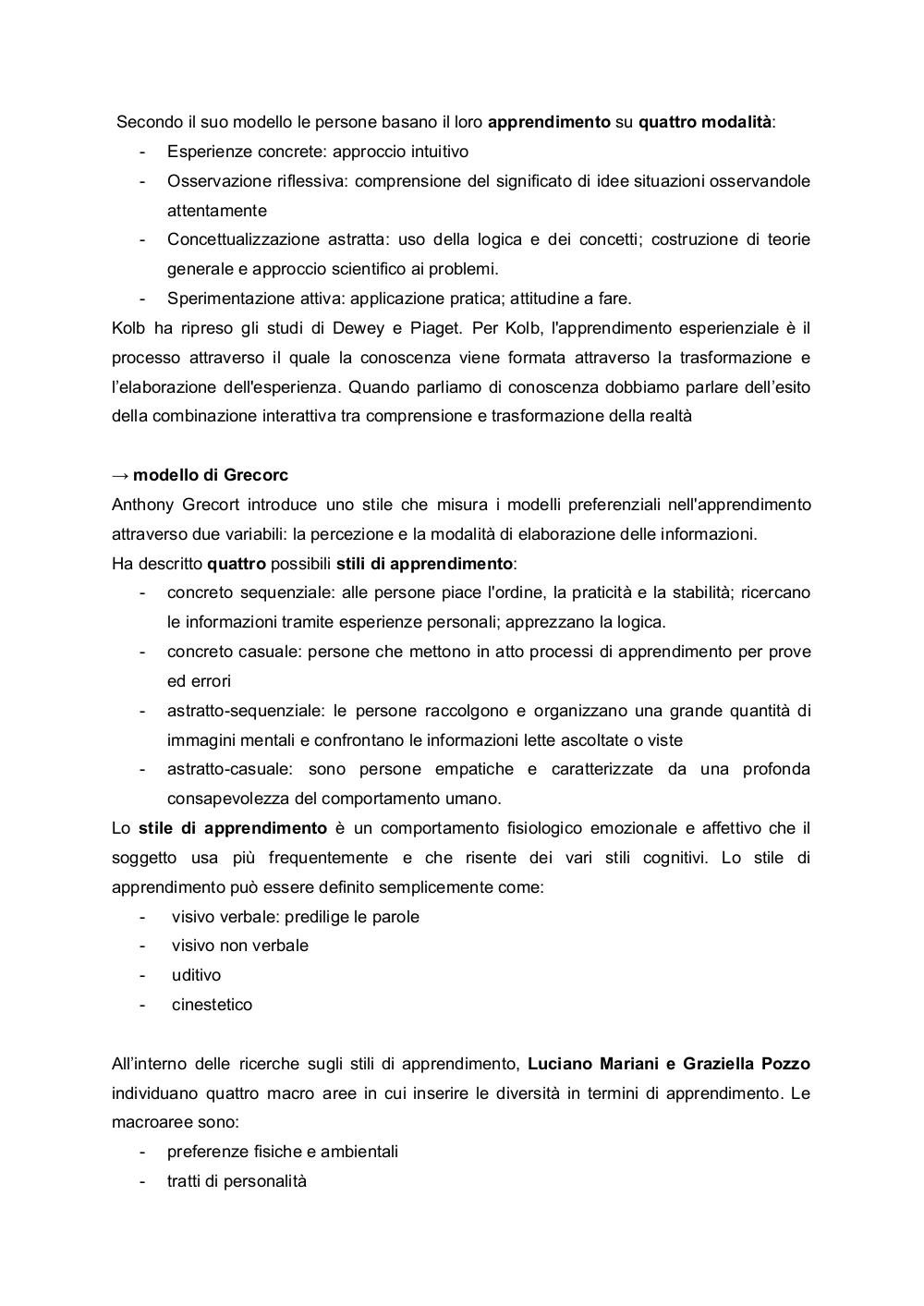 Secondo il suo modello le persone basano il loro apprendimento su quattro modalità:
- Esperienze concrete: approccio intuitivo
- Osservazione riflessiva: comprensione del significato di idee situazioni osservandole attentamente
- Concettualizzazione astratta: uso della logica e dei concetti; costruzione di teorie generale e approccio scientifico ai problemi.
- Sperimentazione attiva: applicazione pratica; attitudine a fare.

Kolb ha ripreso gli studi di Dewey e Piaget. Per Kolb, l'apprendimento esperienziale è il processo attraverso il quale la conoscenza viene formata attraverso la trasformazione e l'elaborazione dell'esperienza. Quando parliamo di conoscenza dobbiamo parlare dell'esito della combinazione interattiva tra comprensione e trasformazione della realtà

→ modello di Grecorc
Anthony Grecort introduce uno stile che misura i modelli preferenziali nell'apprendimento attraverso due variabili: la percezione e la modalità di elaborazione delle informazioni.
Ha descritto quattro possibili stili di apprendimento:
- concreto sequenziale: alle persone piace l'ordine, la praticità e la stabilità; ricercano le informazioni tramite esperienze personali; apprezzano la logica.
- concreto casuale: persone che mettono in atto processi di apprendimento per prove ed errori
- astratto-sequenziale: le persone raccolgono e organizzano una grande quantità di immagini mentali e confrontano le informazioni lette ascoltate o viste
- astratto-casuale: sono persone empatiche e caratterizzate da una profonda consapevolezza del comportamento umano.

Lo stile di apprendimento è un comportamento fisiologico emozionale e affettivo che il soggetto usa più frequentemente e che risente dei vari stili cognitivi. Lo stile di apprendimento può essere definito semplicemente come:
- visivo verbale: predilige le parole
- visivo non verbale
- uditivo
- cinestetico

All'interno delle ricerche sugli stili di apprendimento, Luciano Mariani e Graziella Pozzo individuano quattro macro aree in cui inserire le diversità in termini di apprendimento. Le macroaree sono:
- preferenze fisiche e ambientali
- tratti di personalità